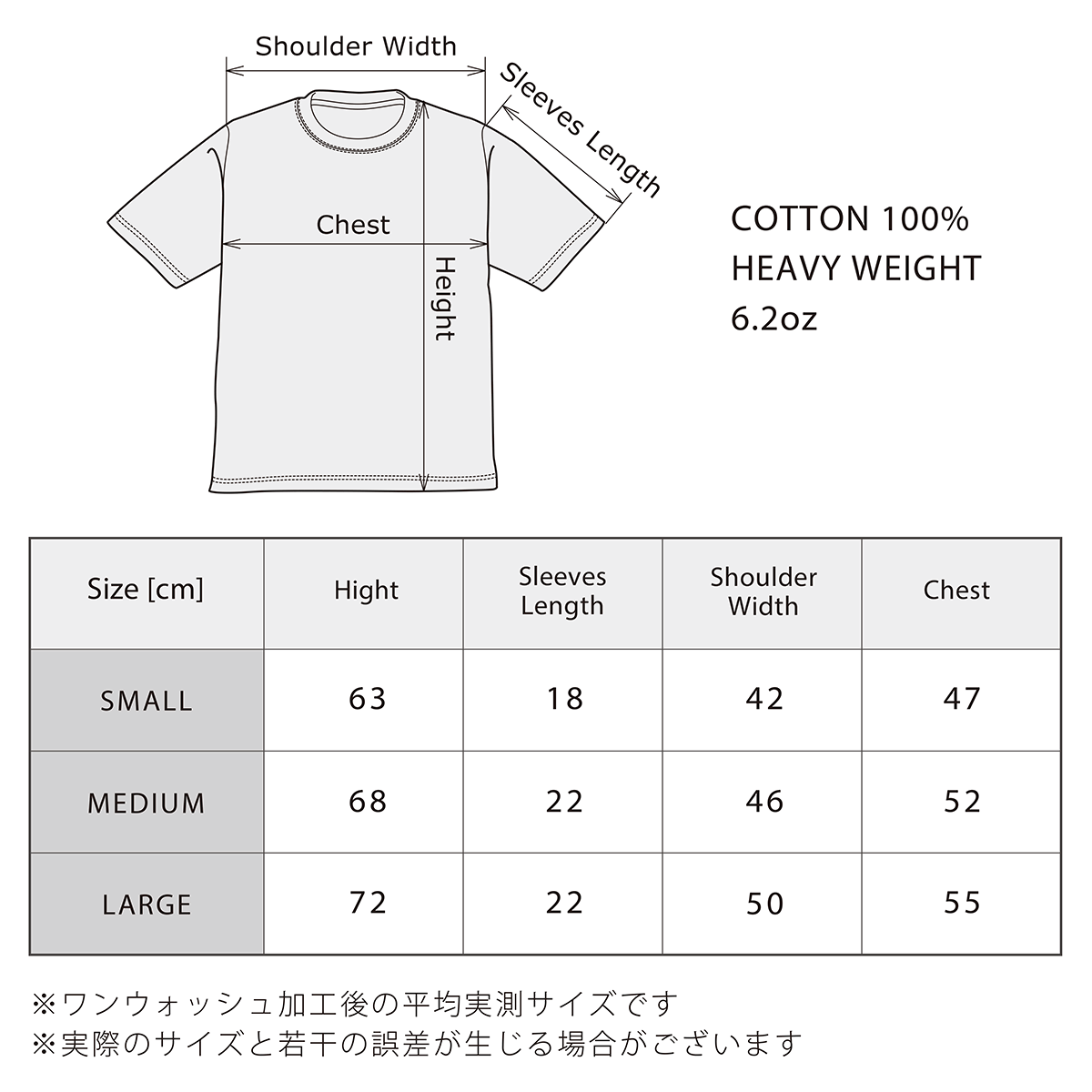 Shoulder Width

Sleeves Length

Chest

Height

COTTON 100%
HEAVY WEIGHT
6.2oz

| Size [cm] | Hight | Sleeves Length | Shoulder Width | Chest |
|---|---|---|---|---|
| SMALL | 63 | 18 | 42 | 47 |
| MEDIUM | 68 | 22 | 46 | 52 |
| LARGE | 72 | 22 | 50 | 55 |

※ワンウォッシュ加工後の平均実測サイズです
※実際のサイズと若干の誤差が生じる場合がございます